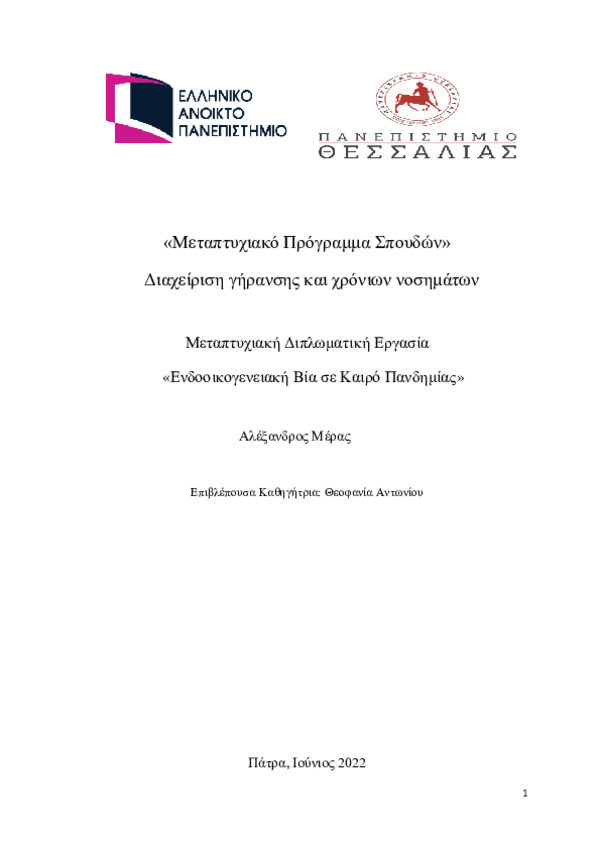 ΕΛΛΗΝΙΚΟ
ΑΝΟΙΚΤΟ
ΠΑΝΕΠΙΣΤΗΜΙΟ

ΠΑΝΕΠΙΣΤΗΜΙΟ
ΘΕΣΣΑΛΙΑΣ

«Μεταπτυχιακό Πρόγραμμα Σπουδών»

Διαχείριση γήρανσης και χρόνιων νοσημάτων

Μεταπτυχιακή Διπλωματική Εργασία

«Ενδοοικογενειακή Βία σε Καιρό Πανδημίας»

Αλέξανδρος Μέρας

Επιβλέπουσα Καθηγήτρια: Θεοφανία Αντωνίου

Πάτρα, Ιούνιος 2022

1